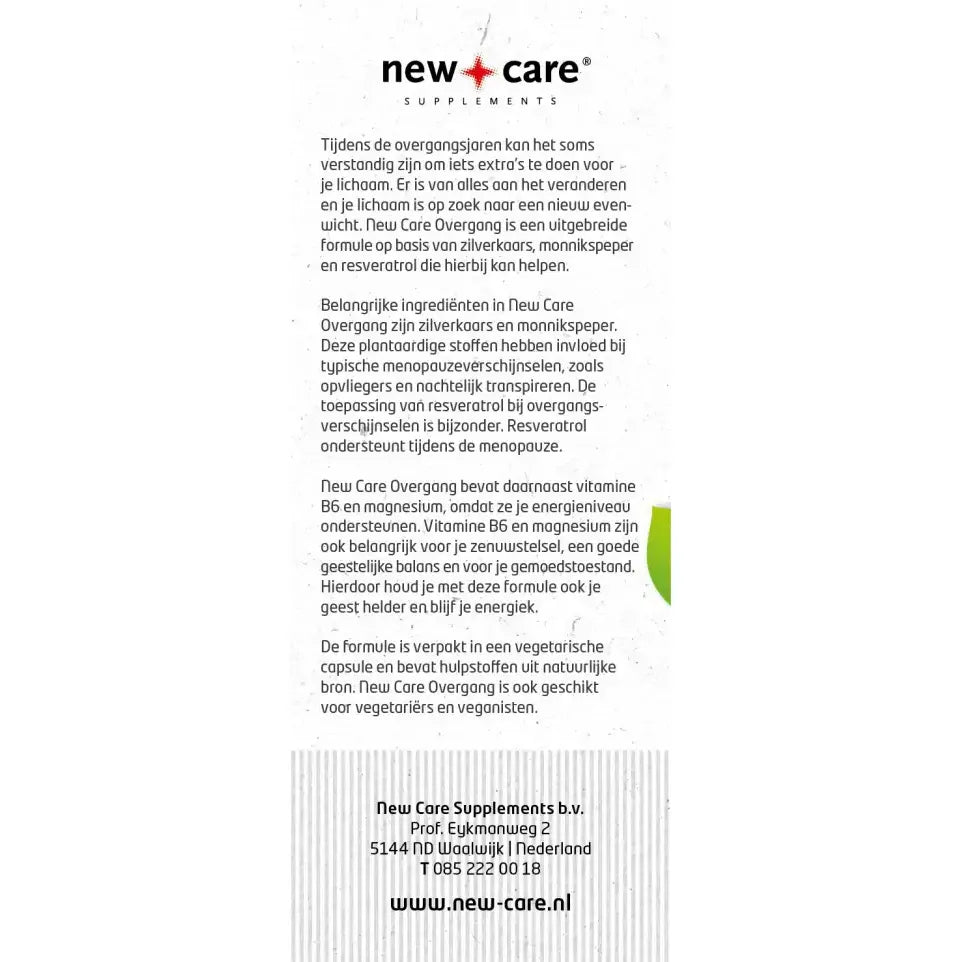 new care®
SUPPLEMENTS

Tijdens de overgangsjaren kan het soms verstandig zijn om iets extra's te doen voor je lichaam. Er is van alles aan het veranderen en je lichaam is op zoek naar een nieuw evenwicht. New Care Overgang is een uitgebreide formule op basis van zilverkaars, monnikspeper en resveratrol die hierbij kan helpen.

Belangrijke ingrediënten in New Care Overgang zijn zilverkaars en monnikspeper. Deze plantaardige stoffen hebben invloed bij typische menopauzeverschijnselen, zoals opvliegers en nachtelijk transpireren. De toepassing van resveratrol bij overgangsverschijnselen is bijzonder. Resveratrol ondersteunt tijdens de menopauze.

New Care Overgang bevat daarnaast vitamine B6 en magnesium, omdat ze je energieniveau ondersteunen. Vitamine B6 en magnesium zijn ook belangrijk voor je zenuwstelsel, een goede geestelijke balans en voor je gemoedstoestand. Hierdoor houd je met deze formule ook je geest helder en blijf je energiek.

De formule is verpakt in een vegetarische capsule en bevat hulpstoffen uit natuurlijke bron. New Care Overgang is ook geschikt voor vegetariërs en veganisten.

New Care Supplements b.v.
Prof. Eykmanweg 2
5144 ND Waalwijk | Nederland
T 085 222 00 18

www.new-care.nl